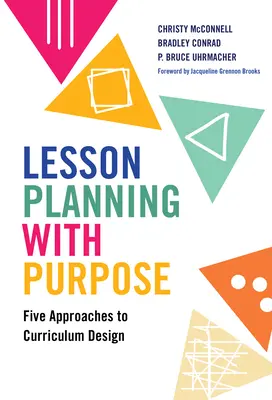 CHRISTY McCONNELL
BRADLEY CONRAD
P. BRUCE UHRMACHER
Foreword by Jacqueline Grennon Brooks

LESSON PLANNING WITH PURPOSE

Five Approaches to Curriculum Design